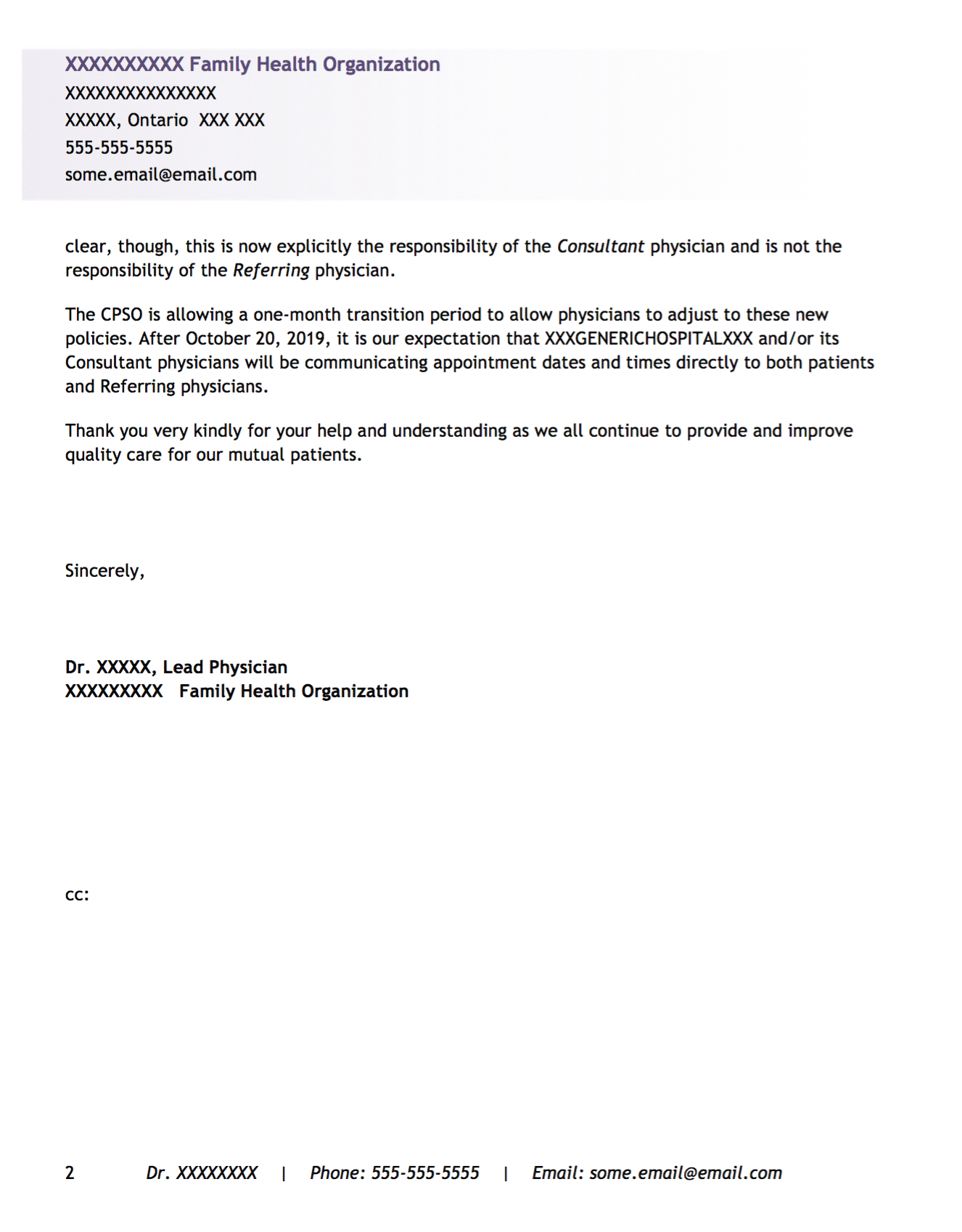 XXXXXXXXXX Family Health Organization
XXXXXXXXXXXXXXX
XXXXX, Ontario XXX XXX
555-555-5555
some.email@email.com

clear, though, this is now explicitly the responsibility of the Consultant physician and is not the responsibility of the Referring physician.

The CPSO is allowing a one-month transition period to allow physicians to adjust to these new policies. After October 20, 2019, it is our expectation that XXXGENERICHOSPITALXXX and/or its Consultant physicians will be communicating appointment dates and times directly to both patients and Referring physicians.

Thank you very kindly for your help and understanding as we all continue to provide and improve quality care for our mutual patients.

Sincerely,

Dr. XXXXX, Lead Physician
XXXXXXXXX Family Health Organization

cc:

2 Dr. XXXXXXXX | Phone: 555-555-5555 | Email: some.email@email.com